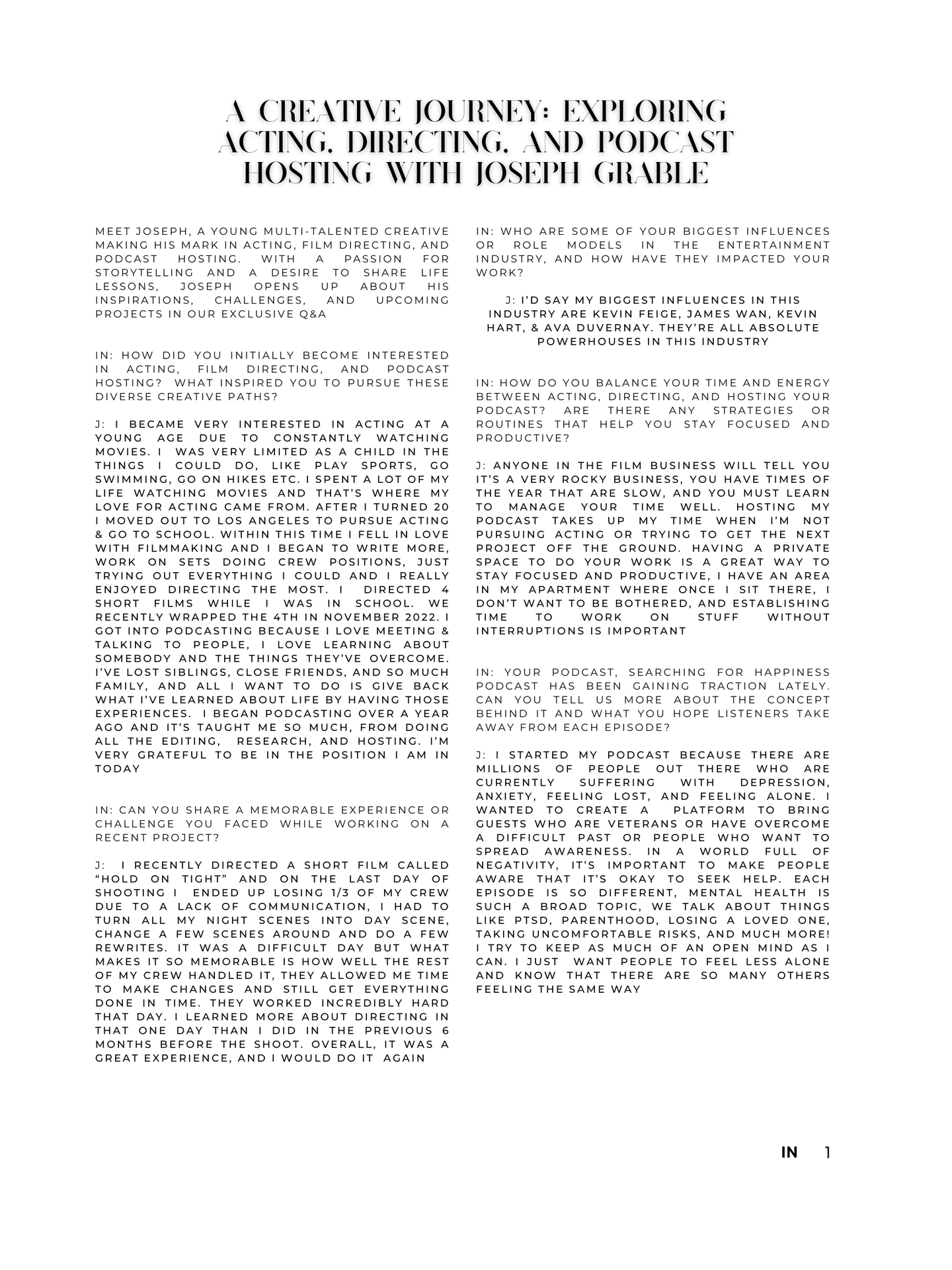 A CREATIVE JOURNEY: EXPLORING ACTING, DIRECTING, AND PODCAST HOSTING WITH JOSEPH GRABLE

MEET JOSEPH, A YOUNG MULTI-TALENTED CREATIVE MAKING HIS MARK IN ACTING, FILM DIRECTING, AND PODCAST HOSTING. WITH A PASSION FOR STORYTELLING AND A DESIRE TO SHARE LIFE LESSONS, JOSEPH OPENS UP ABOUT HIS INSPIRATIONS, CHALLENGES, AND UPCOMING PROJECTS IN OUR EXCLUSIVE Q&A

IN: HOW DID YOU INITIALLY BECOME INTERESTED IN ACTING, FILM DIRECTING, AND PODCAST HOSTING? WHAT INSPIRED YOU TO PURSUE THESE DIVERSE CREATIVE PATHS?

J: I BECAME VERY INTERESTED IN ACTING AT A YOUNG AGE DUE TO CONSTANTLY WATCHING MOVIES. I WAS VERY LIMITED AS A CHILD IN THE THINGS I COULD DO, LIKE PLAY SPORTS, GO SWIMMING, GO ON HIKES ETC. I SPENT A LOT OF MY LIFE WATCHING MOVIES AND THAT'S WHERE MY LOVE FOR ACTING CAME FROM. AFTER I TURNED 20 I MOVED OUT TO LOS ANGELES TO PURSUE ACTING & GO TO SCHOOL. WITHIN THIS TIME I FELL IN LOVE WITH FILMMAKING AND I BEGAN TO WRITE MORE, WORK ON SETS DOING CREW POSITIONS, JUST TRYING OUT EVERYTHING I COULD AND I REALLY ENJOYED DIRECTING THE MOST. I DIRECTED 4 SHORT FILMS WHILE I WAS IN SCHOOL. WE RECENTLY WRAPPED THE 4TH IN NOVEMBER 2022. I GOT INTO PODCASTING BECAUSE I LOVE MEETING & TALKING TO PEOPLE, I LOVE LEARNING ABOUT SOMEBODY AND THE THINGS THEY'VE OVERCOME. I'VE LOST SIBLINGS, CLOSE FRIENDS, AND SO MUCH FAMILY, AND ALL I WANT TO DO IS GIVE BACK WHAT I'VE LEARNED ABOUT LIFE BY HAVING THOSE EXPERIENCES. I BEGAN PODCASTING OVER A YEAR AGO AND IT'S TAUGHT ME SO MUCH, FROM DOING ALL THE EDITING, RESEARCH, AND HOSTING. I'M VERY GRATEFUL TO BE IN THE POSITION I AM IN TODAY

IN: CAN YOU SHARE A MEMORABLE EXPERIENCE OR CHALLENGE YOU FACED WHILE WORKING ON A RECENT PROJECT?

J: I RECENTLY DIRECTED A SHORT FILM CALLED "HOLD ON TIGHT" AND ON THE LAST DAY OF SHOOTING I ENDED UP LOSING 1/3 OF MY CREW DUE TO A LACK OF COMMUNICATION, I HAD TO TURN ALL MY NIGHT SCENES INTO DAY SCENE, CHANGE A FEW SCENES AROUND AND DO A FEW REWRITES. IT WAS A DIFFICULT DAY BUT WHAT MAKES IT SO MEMORABLE IS HOW WELL THE REST OF MY CREW HANDLED IT, THEY ALLOWED ME TIME TO MAKE CHANGES AND STILL GET EVERYTHING DONE IN TIME. THEY WORKED INCREDIBLY HARD THAT DAY. I LEARNED MORE ABOUT DIRECTING IN THAT ONE DAY THAN I DID IN THE PREVIOUS 6 MONTHS BEFORE THE SHOOT. OVERALL, IT WAS A GREAT EXPERIENCE, AND I WOULD DO IT AGAIN

IN: WHO ARE SOME OF YOUR BIGGEST INFLUENCES OR ROLE MODELS IN THE ENTERTAINMENT INDUSTRY, AND HOW HAVE THEY IMPACTED YOUR WORK?

J: I'D SAY MY BIGGEST INFLUENCES IN THIS INDUSTRY ARE KEVIN FEIGE, JAMES WAN, KEVIN HART, & AVA DUVERNAY. THEY'RE ALL ABSOLUTE POWERHOUSES IN THIS INDUSTRY

IN: HOW DO YOU BALANCE YOUR TIME AND ENERGY BETWEEN ACTING, DIRECTING, AND HOSTING YOUR PODCAST? ARE THERE ANY STRATEGIES OR ROUTINES THAT HELP YOU STAY FOCUSED AND PRODUCTIVE?

J: ANYONE IN THE FILM BUSINESS WILL TELL YOU IT'S A VERY ROCKY BUSINESS, YOU HAVE TIMES OF THE YEAR THAT ARE SLOW, AND YOU MUST LEARN TO MANAGE YOUR TIME WELL. HOSTING MY PODCAST TAKES UP MY TIME WHEN I'M NOT PURSUING ACTING OR TRYING TO GET THE NEXT PROJECT OFF THE GROUND. HAVING A PRIVATE SPACE TO DO YOUR WORK IS A GREAT WAY TO STAY FOCUSED AND PRODUCTIVE, I HAVE AN AREA IN MY APARTMENT WHERE ONCE I SIT THERE, I DON'T WANT TO BE BOTHERED, AND ESTABLISHING TIME TO WORK ON STUFF WITHOUT INTERRUPTIONS IS IMPORTANT

IN: YOUR PODCAST, SEARCHING FOR HAPPINESS PODCAST HAS BEEN GAINING TRACTION LATELY. CAN YOU TELL US MORE ABOUT THE CONCEPT BEHIND IT AND WHAT YOU HOPE LISTENERS TAKE AWAY FROM EACH EPISODE?

J: I STARTED MY PODCAST BECAUSE THERE ARE MILLIONS OF PEOPLE OUT THERE WHO ARE CURRENTLY SUFFERING WITH DEPRESSION, ANXIETY, FEELING LOST, AND FEELING ALONE. I WANTED TO CREATE A PLATFORM TO BRING GUESTS WHO ARE VETERANS OR HAVE OVERCOME A DIFFICULT PAST OR PEOPLE WHO WANT TO SPREAD AWARENESS. IN A WORLD FULL OF NEGATIVITY, IT'S IMPORTANT TO MAKE PEOPLE AWARE THAT IT'S OKAY TO SEEK HELP. EACH EPISODE IS SO DIFFERENT, MENTAL HEALTH IS SUCH A BROAD TOPIC, WE TALK ABOUT THINGS LIKE PTSD, PARENTHOOD, LOSING A LOVED ONE, TAKING UNCOMFORTABLE RISKS, AND MUCH MORE! I TRY TO KEEP AS MUCH OF AN OPEN MIND AS I CAN. I JUST WANT PEOPLE TO FEEL LESS ALONE AND KNOW THAT THERE ARE SO MANY OTHERS FEELING THE SAME WAY

IN 1